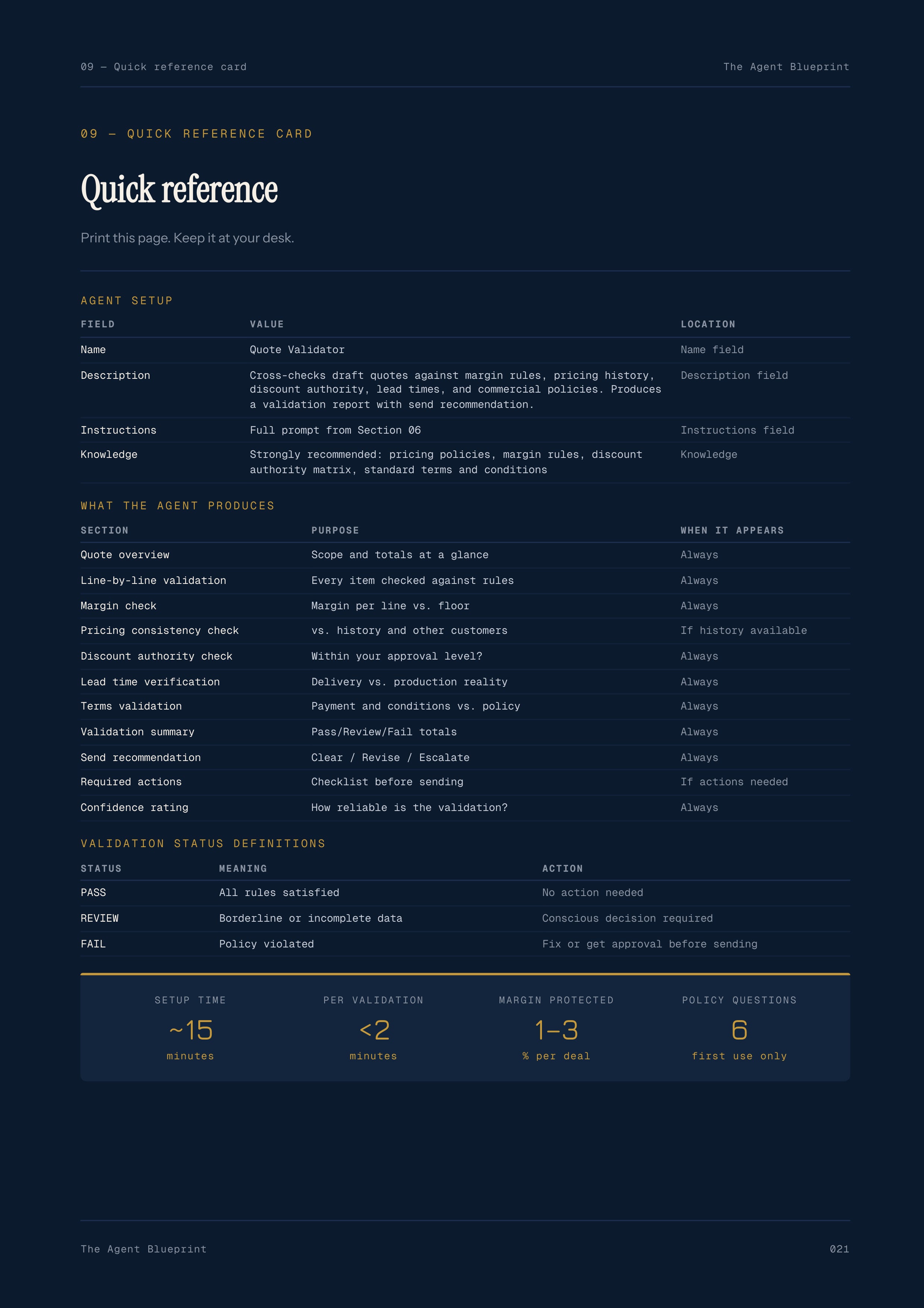 09 — Quick reference card

The Agent Blueprint

09 — QUICK REFERENCE CARD

Quick reference

Print this page. Keep it at your desk.

AGENT SETUP

| FIELD | VALUE | LOCATION |
|---|---|---|
| Name | Quote Validator | Name field |
| Description | Cross-checks draft quotes against margin rules, pricing history, discount authority, lead times, and commercial policies. Produces a validation report with send recommendation. | Description field |
| Instructions | Full prompt from Section 06 | Instructions field |
| Knowledge | Strongly recommended: pricing policies, margin rules, discount authority matrix, standard terms and conditions | Knowledge |

WHAT THE AGENT PRODUCES

| SECTION | PURPOSE | WHEN IT APPEARS |
|---|---|---|
| Quote overview | Scope and totals at a glance | Always |
| Line-by-line validation | Every item checked against rules | Always |
| Margin check | Margin per line vs. floor | Always |
| Pricing consistency check | vs. history and other customers | If history available |
| Discount authority check | Within your approval level? | Always |
| Lead time verification | Delivery vs. production reality | Always |
| Terms validation | Payment and conditions vs. policy | Always |
| Validation summary | Pass/Review/Fail totals | Always |
| Send recommendation | Clear / Revise / Escalate | Always |
| Required actions | Checklist before sending | If actions needed |
| Confidence rating | How reliable is the validation? | Always |

VALIDATION STATUS DEFINITIONS

| STATUS | MEANING | ACTION |
|---|---|---|
| PASS | All rules satisfied | No action needed |
| REVIEW | Borderline or incomplete data | Conscious decision required |
| FAIL | Policy violated | Fix or get approval before sending |

SETUP TIME
~15
minutes

PER VALIDATION
<2
minutes

MARGIN PROTECTED
1–3
% per deal

POLICY QUESTIONS
6
first use only

The Agent Blueprint

021